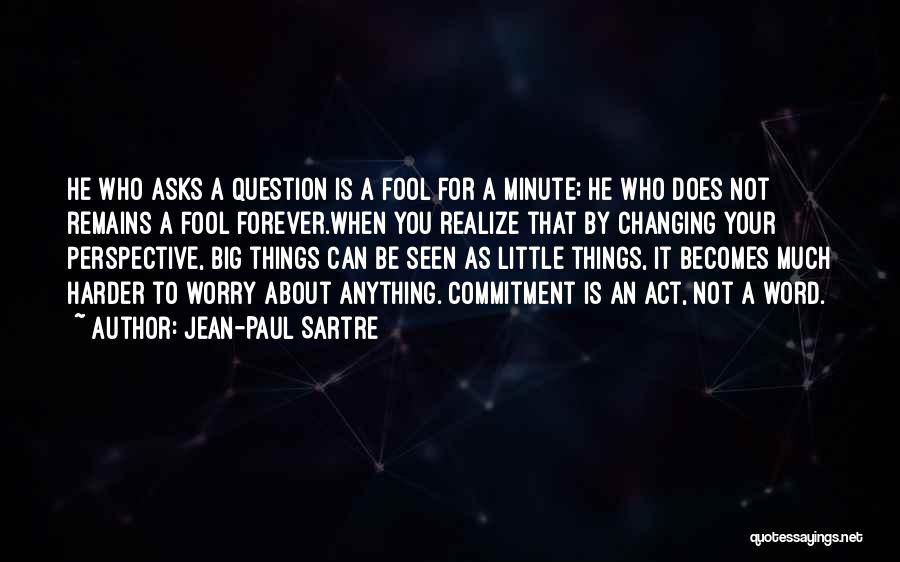 HE WHO ASKS A QUESTION IS A FOOL FOR A MINUTE; HE WHO DOES NOT REMAINS A FOOL FOREVER.WHEN YOU REALIZE THAT BY CHANGING YOUR PERSPECTIVE, BIG THINGS CAN BE SEEN AS LITTLE THINGS, IT BECOMES MUCH HARDER TO WORRY ABOUT ANYTHING. COMMITMENT IS AN ACT, NOT A WORD.
~ AUTHOR: JEAN-PAUL SARTRE

quotessayings.net